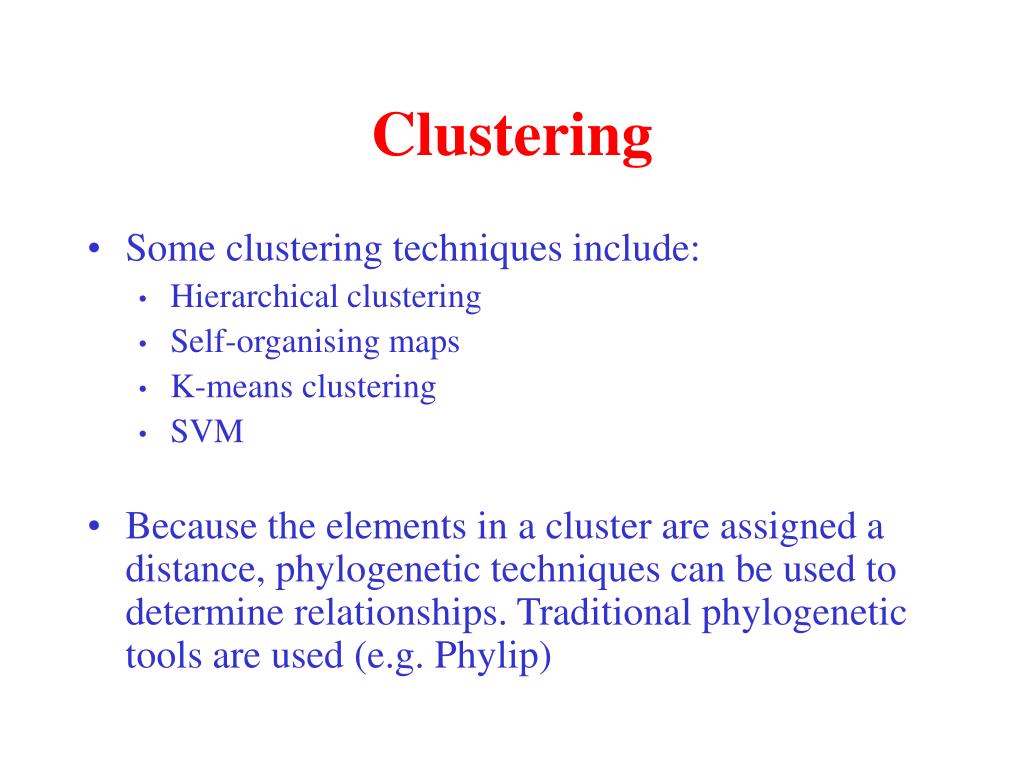 Clustering

• Some clustering techniques include:
  • Hierarchical clustering
  • Self-organising maps
  • K-means clustering
  • SVM

• Because the elements in a cluster are assigned a distance, phylogenetic techniques can be used to determine relationships. Traditional phylogenetic tools are used (e.g. Phylip)